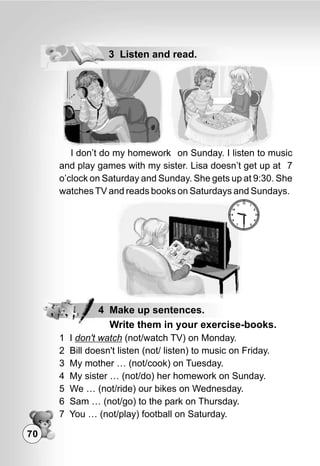 3 Listen and read.

I don't do my homework on Sunday. I listen to music and play games with my sister. Lisa doesn't get up at 7 o'clock on Saturday and Sunday. She gets up at 9:30. She watches TV and reads books on Saturdays and Sundays.

4 Make up sentences.
Write them in your exercise-books.

1 I don't watch (not/watch TV) on Monday.
2 Bill doesn't listen (not/ listen) to music on Friday.
3 My mother … (not/cook) on Tuesday.
4 My sister … (not/do) her homework on Sunday.
5 We … (not/ride) our bikes on Wednesday.
6 Sam … (not/go) to the park on Thursday.
7 You … (not/play) football on Saturday.

70